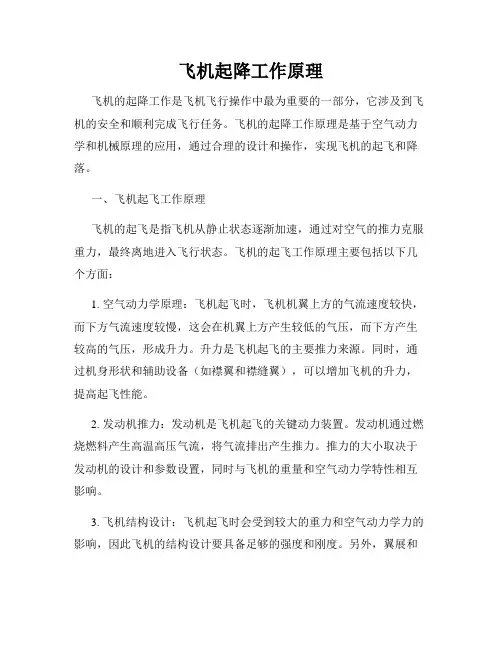 飞机起降工作原理

飞机的起降工作是飞机飞行操作中最为重要的一部分，它涉及到飞机的安全和顺利完成飞行任务。飞机的起降工作原理是基于空气动力学和机械原理的应用，通过合理的设计和操作，实现飞机的起飞和降落。

一、飞机起飞工作原理

飞机的起飞是指飞机从静止状态逐渐加速，通过对空气的推力克服重力，最终离地进入飞行状态。飞机的起飞工作原理主要包括以下几个方面：

1. 空气动力学原理：飞机起飞时，飞机机翼上方的气流速度较快，而下方气流速度较慢，这会在机翼上方产生较低的气压，而下方产生较高的气压，形成升力。升力是飞机起飞的主要推力来源。同时，通过机身形状和辅助设备（如襟翼和襟缝翼），可以增加飞机的升力，提高起飞性能。

2. 发动机推力：发动机是飞机起飞的关键动力装置。发动机通过燃烧燃料产生高温高压气流，将气流排出产生推力。推力的大小取决于发动机的设计和参数设置，同时与飞机的重量和空气动力学特性相互影响。

3. 飞机结构设计：飞机起飞时会受到较大的重力和空气动力学力的影响，因此飞机的结构设计要具备足够的强度和刚度。另外，翼展和